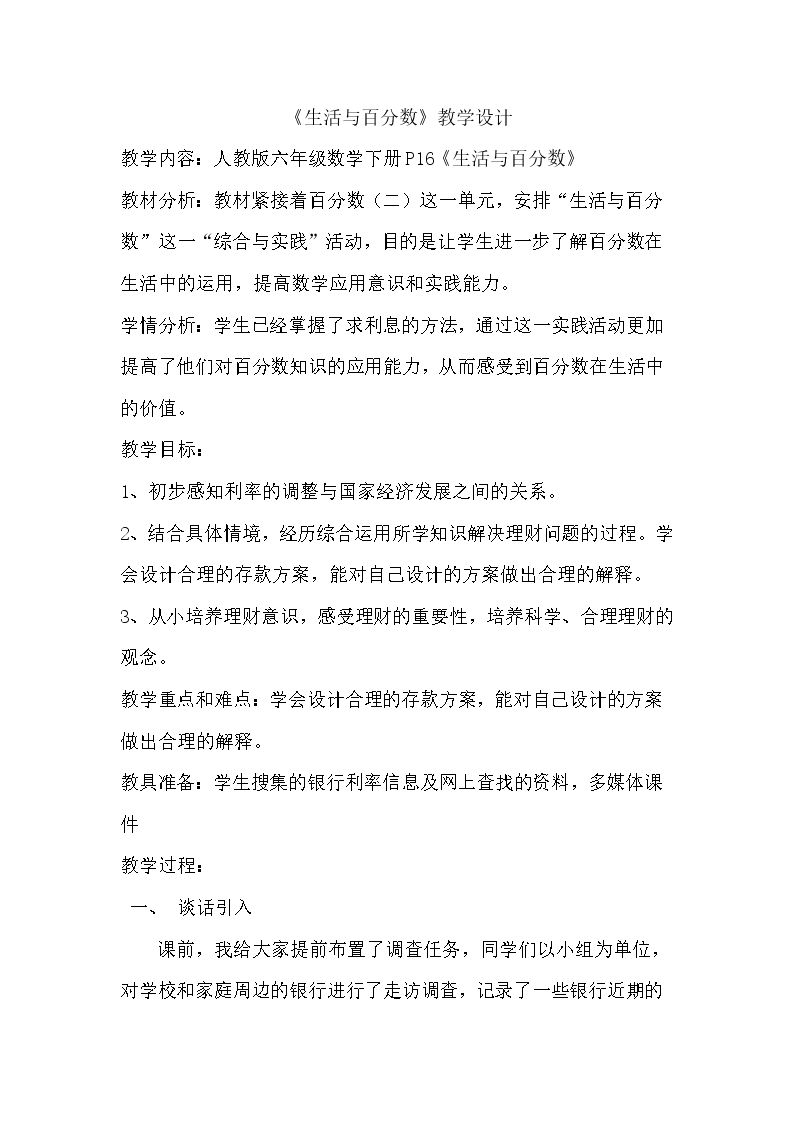 《生活与百分数》教学设计

教学内容：人教版六年级数学下册P16《生活与百分数》

教材分析：教材紧接着百分数（二）这一单元，安排“生活与百分数”这一“综合与实践”活动，目的是让学生进一步了解百分数在生活中的运用，提高数学应用意识和实践能力。

学情分析：学生已经掌握了求利息的方法，通过这一实践活动更加提高了他们对百分数知识的应用能力，从而感受到百分数在生活中的价值。

教学目标：

1、初步感知利率的调整与国家经济发展之间的关系。

2、结合具体情境，经历综合运用所学知识解决理财问题的过程。学会设计合理的存款方案，能对自己设计的方案做出合理的解释。

3、从小培养理财意识，感受理财的重要性，培养科学、合理理财的观念。

教学重点和难点：学会设计合理的存款方案，能对自己设计的方案做出合理的解释。

教具准备：学生搜集的银行利率信息及网上查找的资料，多媒体课件

教学过程：

一、 谈话引入

课前，我给大家提前布置了调查任务，同学们以小组为单位，对学校和家庭周边的银行进行了走访调查，记录了一些银行近期的